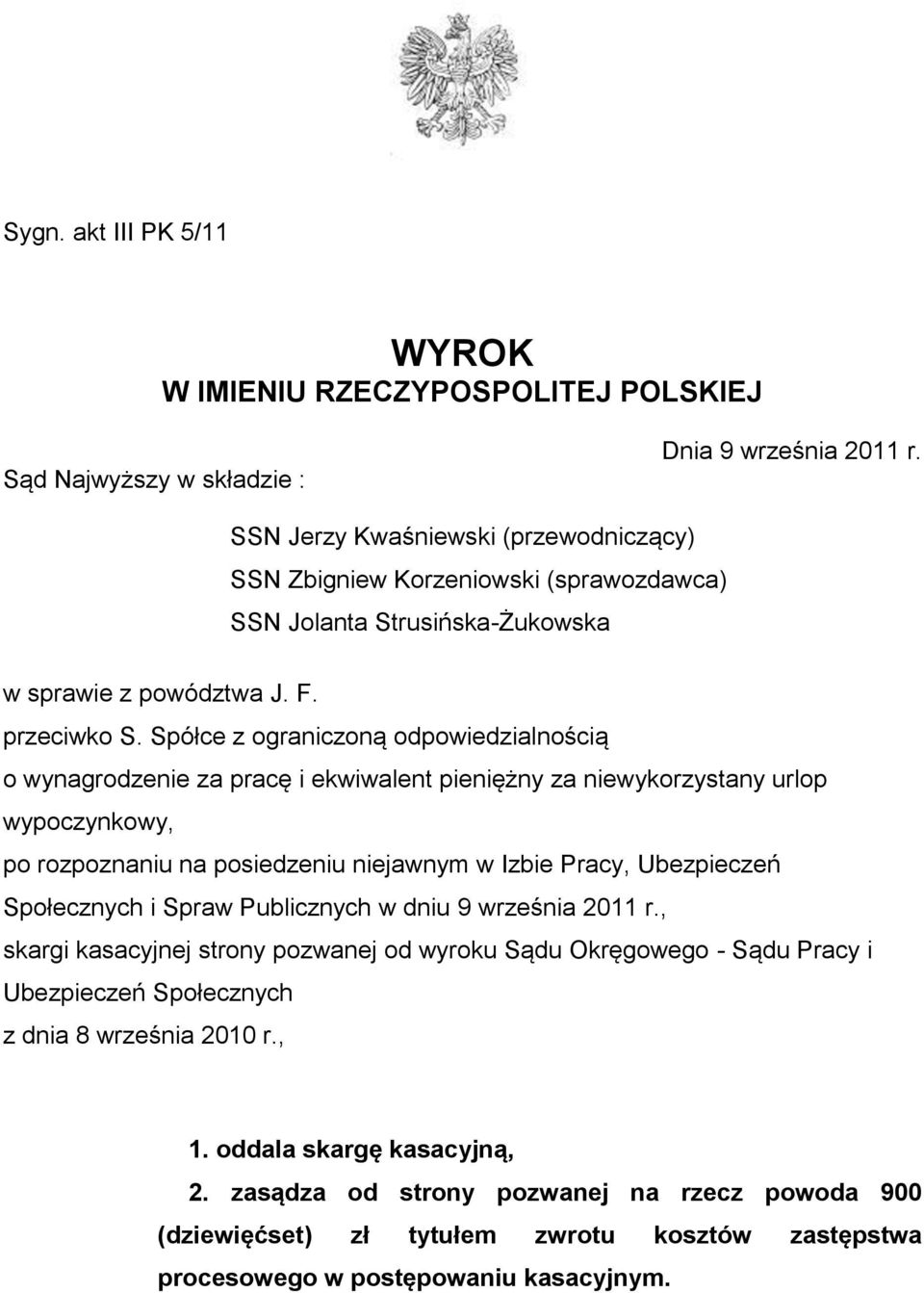 Sygn. akt III PK 5/11

WYROK
W IMIENIU RZECZYPOSPOLITEJ POLSKIEJ

Dnia 9 września 2011 r.

Sąd Najwyższy w składzie :

SSN Jerzy Kwaśniewski (przewodniczący)
SSN Zbigniew Korzeniowski (sprawozdawca)
SSN Jolanta Strusińska-Żukowska

w sprawie z powództwa J. F.
przeciwko S. Spółce z ograniczoną odpowiedzialnością
o wynagrodzenie za pracę i ekwiwalent pieniężny za niewykorzystany urlop wypoczynkowy,
po rozpoznaniu na posiedzeniu niejawnym w Izbie Pracy, Ubezpieczeń Społecznych i Spraw Publicznych w dniu 9 września 2011 r.,
skargi kasacyjnej strony pozwanej od wyroku Sądu Okręgowego - Sądu Pracy i Ubezpieczeń Społecznych
z dnia 8 września 2010 r.,

1. oddala skargę kasacyjną,
2. zasądza od strony pozwanej na rzecz powoda 900 (dziewięćset) zł tytułem zwrotu kosztów zastępstwa procesowego w postępowaniu kasacyjnym.